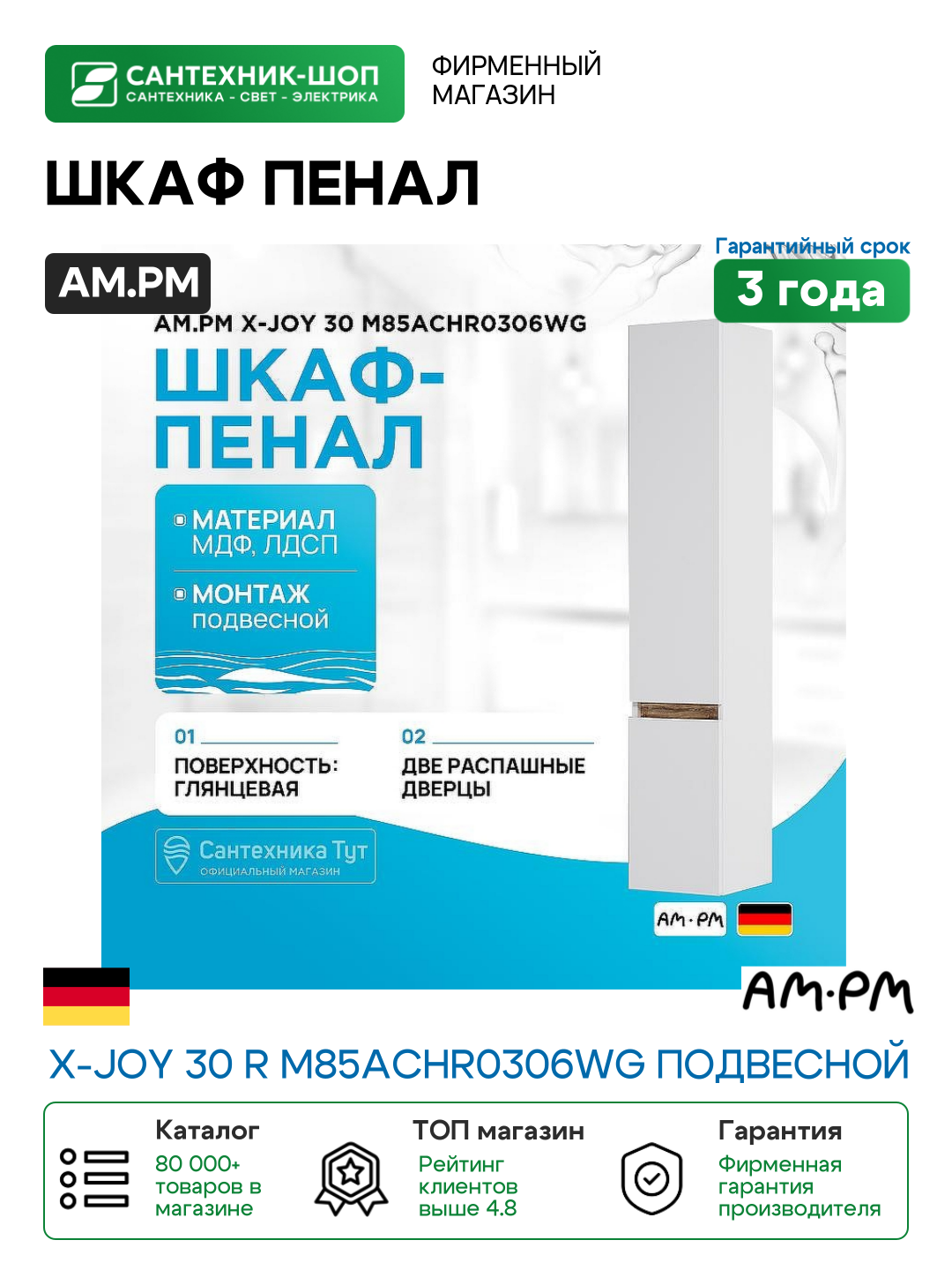 САНТЕХНИК-ШОП
САНТЕХНИКА - СВЕТ - ЭЛЕКТРИКА

ФИРМЕННЫЙ МАГАЗИН

ШКАФ ПЕНАЛ

AM.PM

Гарантийный срок
3 года

AM.PM X-JOY 30 M85ACHR0306WG

ШКАФ-ПЕНАЛ

МАТЕРИАЛ
МДФ, ЛДСП

МОНТАЖ
подвесной

01
ПОВЕРХНОСТЬ: ГЛЯНЦЕВАЯ

02
ДВЕ РАСПАШНЫЕ ДВЕРЦЫ

Сантехника Тут
ОФИЦИАЛЬНЫЙ МАГАЗИН

AM·PM

AM·PM

X-JOY 30 R M85ACHR0306WG ПОДВЕСНОЙ

Каталог
80 000+ товаров в магазине

ТОП магазин
Рейтинг клиентов выше 4.8

Гарантия
Фирменная гарантия производителя